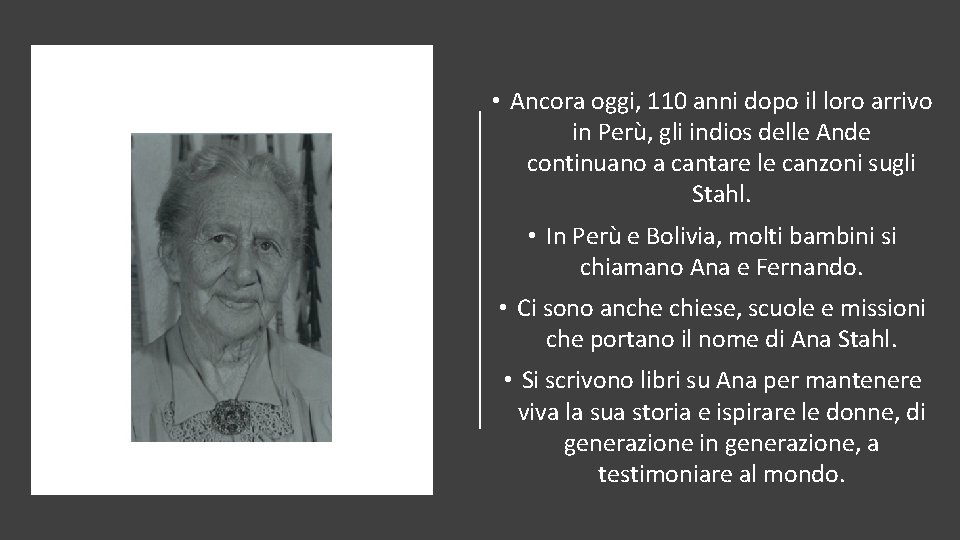 • Ancora oggi, 110 anni dopo il loro arrivo in Perù, gli indios delle Ande continuano a cantare le canzoni sugli Stahl.

• In Perù e Bolivia, molti bambini si chiamano Ana e Fernando.

• Ci sono anche chiese, scuole e missioni che portano il nome di Ana Stahl.

• Si scrivono libri su Ana per mantenere viva la sua storia e ispirare le donne, di generazione in generazione, a testimoniare al mondo.